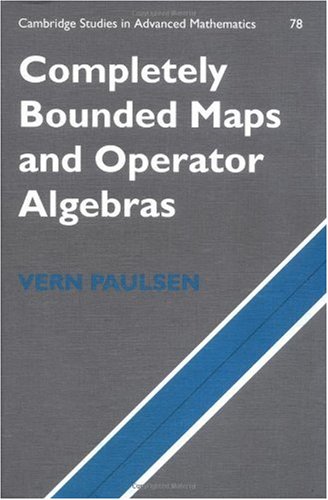 Cambridge Studies in Advanced Mathematics 78

Completely Bounded Maps and Operator Algebras

VERN PAULSEN